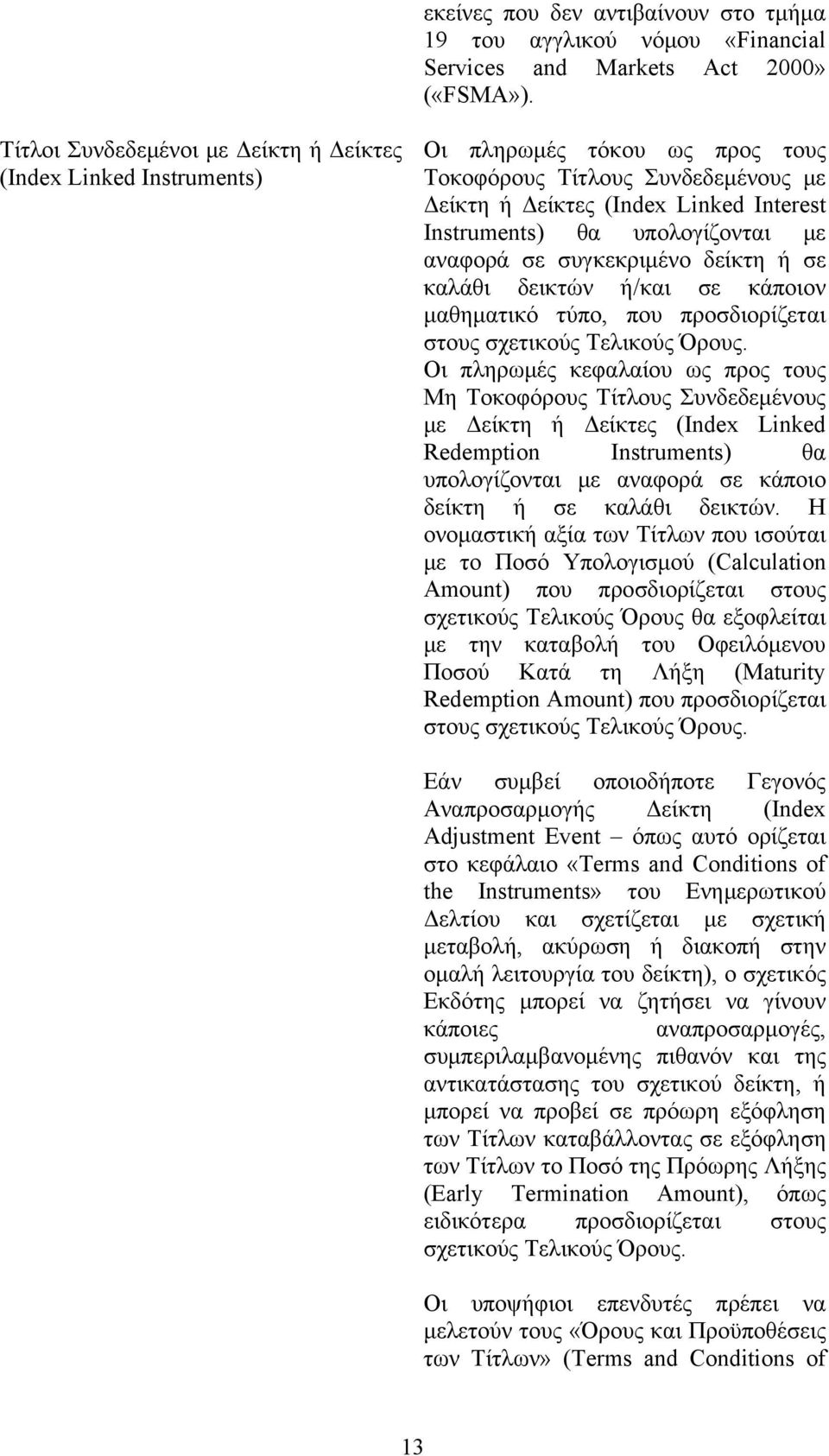 εκείνες που δεν αντιβαίνουν στο τμήμα 19 του αγγλικού νόμου «Financial Services and Markets Act 2000» («FSMA»).

Τίτλοι Συνδεδεμένοι με Δείκτη ή Δείκτες (Index Linked Instruments)

Οι πληρωμές τόκου ως προς τους Τοκοφόρους Τίτλους Συνδεδεμένους με Δείκτη ή Δείκτες (Index Linked Interest Instruments) θα υπολογίζονται με αναφορά σε συγκεκριμένο δείκτη ή σε καλάθι δεικτών ή/και σε κάποιον μαθηματικό τύπο, που προσδιορίζεται στους σχετικούς Τελικούς Όρους.
Οι πληρωμές κεφαλαίου ως προς τους Μη Τοκοφόρους Τίτλους Συνδεδεμένους με Δείκτη ή Δείκτες (Index Linked Redemption Instruments) θα υπολογίζονται με αναφορά σε κάποιο δείκτη ή σε καλάθι δεικτών. Η ονομαστική αξία των Τίτλων που ισούται με το Ποσό Υπολογισμού (Calculation Amount) που προσδιορίζεται στους σχετικούς Τελικούς Όρους θα εξοφλείται με την καταβολή του Οφειλόμενου Ποσού Κατά τη Λήξη (Maturity Redemption Amount) που προσδιορίζεται στους σχετικούς Τελικούς Όρους.

Εάν συμβεί οποιοδήποτε Γεγονός Αναπροσαρμογής Δείκτη (Index Adjustment Event – όπως αυτό ορίζεται στο κεφάλαιο «Terms and Conditions of the Instruments» του Ενημερωτικού Δελτίου και σχετίζεται με σχετική μεταβολή, ακύρωση ή διακοπή στην ομαλή λειτουργία του δείκτη), ο σχετικός Εκδότης μπορεί να ζητήσει να γίνουν κάποιες αναπροσαρμογές, συμπεριλαμβανομένης πιθανόν και της αντικατάστασης του σχετικού δείκτη, ή μπορεί να προβεί σε πρόωρη εξόφληση των Τίτλων καταβάλλοντας σε εξόφληση των Τίτλων το Ποσό της Πρόωρης Λήξης (Early Termination Amount), όπως ειδικότερα προσδιορίζεται στους σχετικούς Τελικούς Όρους.

Οι υποψήφιοι επενδυτές πρέπει να μελετούν τους «Όρους και Προϋποθέσεις των Τίτλων» (Terms and Conditions of

13